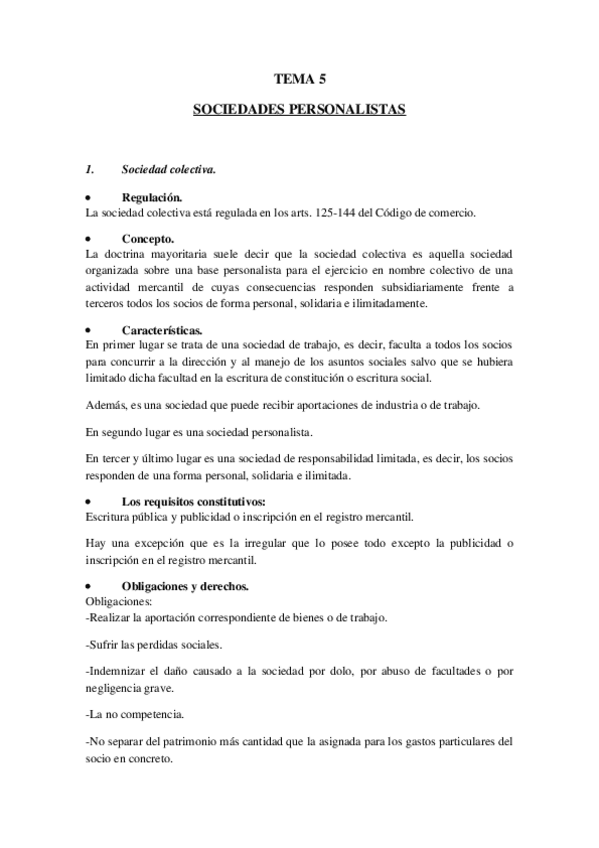 TEMA 5

SOCIEDADES PERSONALISTAS

1. Sociedad colectiva.

• Regulación.
La sociedad colectiva está regulada en los arts. 125-144 del Código de comercio.

• Concepto.
La doctrina mayoritaria suele decir que la sociedad colectiva es aquella sociedad organizada sobre una base personalista para el ejercicio en nombre colectivo de una actividad mercantil de cuyas consecuencias responden subsidiariamente frente a terceros todos los socios de forma personal, solidaria e ilimitadamente.

• Características.
En primer lugar se trata de una sociedad de trabajo, es decir, faculta a todos los socios para concurrir a la dirección y al manejo de los asuntos sociales salvo que se hubiera limitado dicha facultad en la escritura de constitución o escritura social.

Además, es una sociedad que puede recibir aportaciones de industria o de trabajo.

En segundo lugar es una sociedad personalista.

En tercer y último lugar es una sociedad de responsabilidad limitada, es decir, los socios responden de una forma personal, solidaria e ilimitada.

• Los requisitos constitutivos:
Escritura pública y publicidad o inscripción en el registro mercantil.

Hay una excepción que es la irregular que lo posee todo excepto la publicidad o inscripción en el registro mercantil.

• Obligaciones y derechos.
Obligaciones:
-Realizar la aportación correspondiente de bienes o de trabajo.

-Sufrir las perdidas sociales.

-Indemnizar el daño causado a la sociedad por dolo, por abuso de facultades o por negligencia grave.

-La no competencia.

-No separar del patrimonio más cantidad que la asignada para los gastos particulares del socio en concreto.